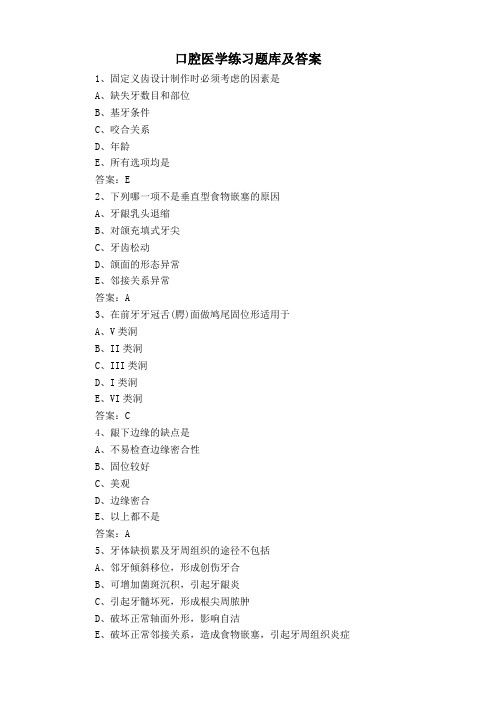 口腔医学练习题库及答案

1、固定义齿设计制作时必须考虑的因素是
A、缺失牙数目和部位
B、基牙条件
C、咬合关系
D、年龄
E、所有选项均是
答案：E

2、下列哪一项不是垂直型食物嵌塞的原因
A、牙龈乳头退缩
B、对颌充填式牙尖
C、牙齿松动
D、颌面的形态异常
E、邻接关系异常
答案：A

3、在前牙牙冠舌(腭)面做鸠尾固位形适用于
A、V类洞
B、II类洞
C、III类洞
D、I类洞
E、VI类洞
答案：C

4、龈下边缘的缺点是
A、不易检查边缘密合性
B、固位较好
C、美观
D、边缘密合
E、以上都不是
答案：A

5、牙体缺损累及牙周组织的途径不包括
A、邻牙倾斜移位，形成创伤牙合
B、可增加菌斑沉积，引起牙龈炎
C、引起牙髓坏死，形成根尖周脓肿
D、破坏正常轴面外形，影响自洁
E、破坏正常邻接关系，造成食物嵌塞，引起牙周组织炎症